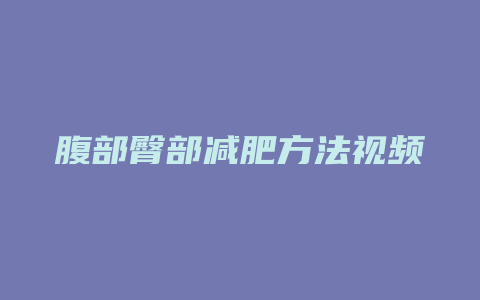 腹部臀部减肥方法视频